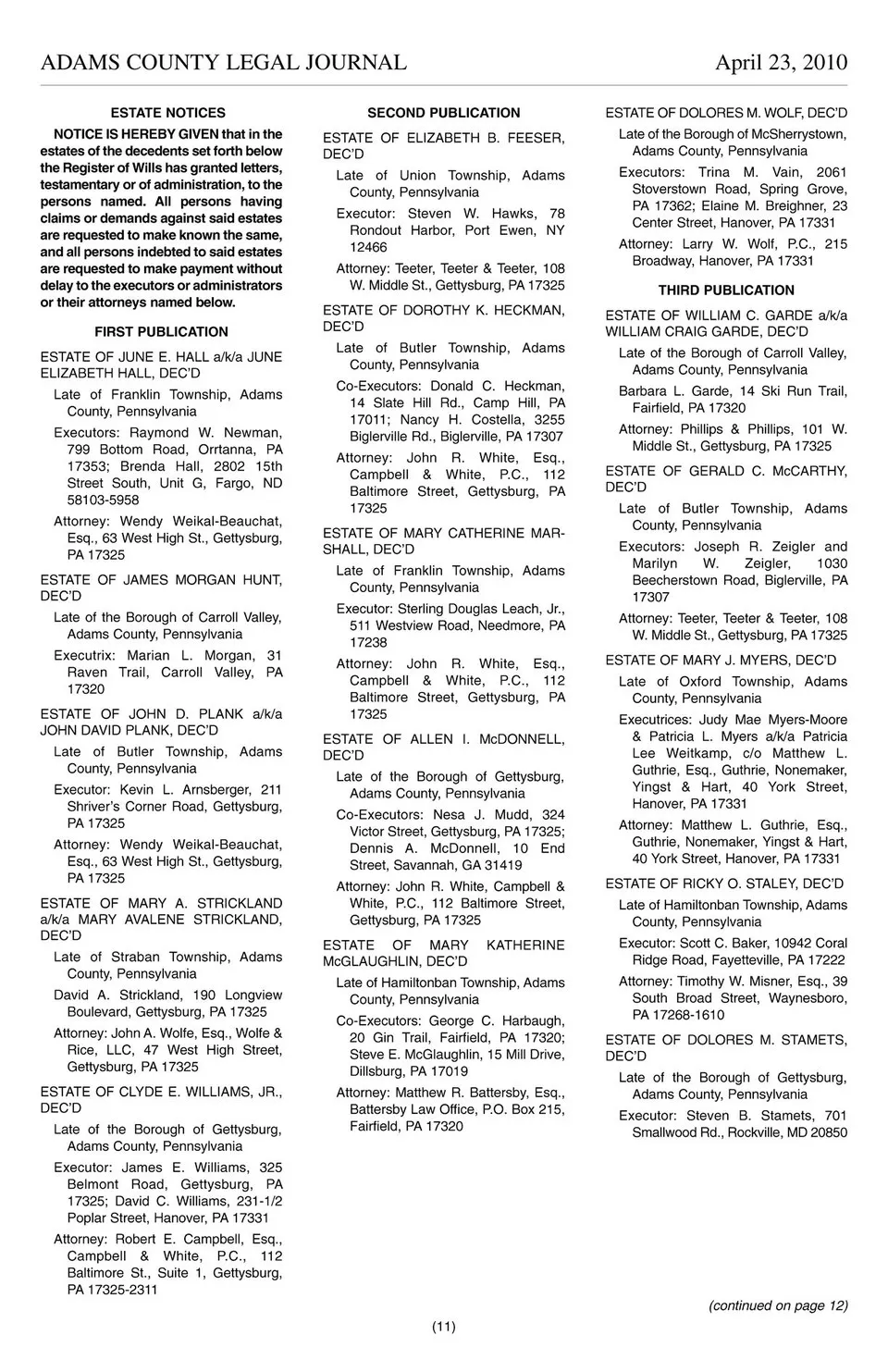 ADAMS COUNTY LEGAL JOURNAL April 23, 2010

ESTATE NOTICES

NOTICE IS HEREBY GIVEN that in the estates of the decedents set forth below the Register of Wills has granted letters, testamentary or of administration, to the persons named. All persons having claims or demands against said estates are requested to make known the same, and all persons indebted to said estates are requested to make payment without delay to the executors or administrators or their attorneys named below.

FIRST PUBLICATION

ESTATE OF JUNE E. HALL a/k/a JUNE ELIZABETH HALL, DEC'D

Late of Franklin Township, Adams County, Pennsylvania

Executors: Raymond W. Newman, 799 Bottom Road, Orrtanna, PA 17353; Brenda Hall, 2802 15th Street South, Unit G, Fargo, ND 58103-5958

Attorney: Wendy Weikal-Beauchat, Esq., 63 West High St., Gettysburg, PA 17325

ESTATE OF JAMES MORGAN HUNT, DEC'D

Late of the Borough of Carroll Valley, Adams County, Pennsylvania

Executrix: Marian L. Morgan, 31 Raven Trail, Carroll Valley, PA 17320

ESTATE OF JOHN D. PLANK a/k/a JOHN DAVID PLANK, DEC'D

Late of Butler Township, Adams County, Pennsylvania

Executor: Kevin L. Arnsberger, 211 Shriver's Corner Road, Gettysburg, PA 17325

Attorney: Wendy Weikal-Beauchat, Esq., 63 West High St., Gettysburg, PA 17325

ESTATE OF MARY A. STRICKLAND a/k/a MARY AVALENE STRICKLAND, DEC'D

Late of Straban Township, Adams County, Pennsylvania

David A. Strickland, 190 Longview Boulevard, Gettysburg, PA 17325

Attorney: John A. Wolfe, Esq., Wolfe & Rice, LLC, 47 West High Street, Gettysburg, PA 17325

ESTATE OF CLYDE E. WILLIAMS, JR., DEC'D

Late of the Borough of Gettysburg, Adams County, Pennsylvania

Executor: James E. Williams, 325 Belmont Road, Gettysburg, PA 17325; David C. Williams, 231-1/2 Poplar Street, Hanover, PA 17331

Attorney: Robert E. Campbell, Esq., Campbell & White, P.C., 112 Baltimore St., Suite 1, Gettysburg, PA 17325-2311

SECOND PUBLICATION

ESTATE OF ELIZABETH B. FEESER, DEC'D

Late of Union Township, Adams County, Pennsylvania

Executor: Steven W. Hawks, 78 Rondout Harbor, Port Ewen, NY 12466

Attorney: Teeter, Teeter & Teeter, 108 W. Middle St., Gettysburg, PA 17325

ESTATE OF DOROTHY K. HECKMAN, DEC'D

Late of Butler Township, Adams County, Pennsylvania

Co-Executors: Donald C. Heckman, 14 Slate Hill Rd., Camp Hill, PA 17011; Nancy H. Costella, 3255 Biglerville Rd., Biglerville, PA 17307

Attorney: John R. White, Esq., Campbell & White, P.C., 112 Baltimore Street, Gettysburg, PA 17325

ESTATE OF MARY CATHERINE MARSHALL, DEC'D

Late of Franklin Township, Adams County, Pennsylvania

Executor: Sterling Douglas Leach, Jr., 511 Westview Road, Needmore, PA 17238

Attorney: John R. White, Esq., Campbell & White, P.C., 112 Baltimore Street, Gettysburg, PA 17325

ESTATE OF ALLEN I. McDONNELL, DEC'D

Late of the Borough of Gettysburg, Adams County, Pennsylvania

Co-Executors: Nesa J. Mudd, 324 Victor Street, Gettysburg, PA 17325; Dennis A. McDonnell, 10 End Street, Savannah, GA 31419

Attorney: John R. White, Campbell & White, P.C., 112 Baltimore Street, Gettysburg, PA 17325

ESTATE OF MARY KATHERINE McGLAUGHLIN, DEC'D

Late of Hamiltonban Township, Adams County, Pennsylvania

Co-Executors: George C. Harbaugh, 20 Gin Trail, Fairfield, PA 17320; Steve E. McGlaughlin, 15 Mill Drive, Dillsburg, PA 17019

Attorney: Matthew R. Battersby, Esq., Battersby Law Office, P.O. Box 215, Fairfield, PA 17320

ESTATE OF DOLORES M. WOLF, DEC'D

Late of the Borough of McSherrystown, Adams County, Pennsylvania

Executors: Trina M. Vain, 2061 Stoverstown Road, Spring Grove, PA 17362; Elaine M. Breighner, 23 Center Street, Hanover, PA 17331

Attorney: Larry W. Wolf, P.C., 215 Broadway, Hanover, PA 17331

THIRD PUBLICATION

ESTATE OF WILLIAM C. GARDE a/k/a WILLIAM CRAIG GARDE, DEC'D

Late of the Borough of Carroll Valley, Adams County, Pennsylvania

Barbara L. Garde, 14 Ski Run Trail, Fairfield, PA 17320

Attorney: Phillips & Phillips, 101 W. Middle St., Gettysburg, PA 17325

ESTATE OF GERALD C. McCARTHY, DEC'D

Late of Butler Township, Adams County, Pennsylvania

Executors: Joseph R. Zeigler and Marilyn W. Zeigler, 1030 Beecherstown Road, Biglerville, PA 17307

Attorney: Teeter, Teeter & Teeter, 108 W. Middle St., Gettysburg, PA 17325

ESTATE OF MARY J. MYERS, DEC'D

Late of Oxford Township, Adams County, Pennsylvania

Executrices: Judy Mae Myers-Moore & Patricia L. Myers a/k/a Patricia Lee Weitkamp, c/o Matthew L. Guthrie, Esq., Guthrie, Nonemaker, Yingst & Hart, 40 York Street, Hanover, PA 17331

Attorney: Matthew L. Guthrie, Esq., Guthrie, Nonemaker, Yingst & Hart, 40 York Street, Hanover, PA 17331

ESTATE OF RICKY O. STALEY, DEC'D

Late of Hamiltonban Township, Adams County, Pennsylvania

Executor: Scott C. Baker, 10942 Coral Ridge Road, Fayetteville, PA 17222

Attorney: Timothy W. Misner, Esq., 39 South Broad Street, Waynesboro, PA 17268-1610

ESTATE OF DOLORES M. STAMETS, DEC'D

Late of the Borough of Gettysburg, Adams County, Pennsylvania

Executor: Steven B. Stamets, 701 Smallwood Rd., Rockville, MD 20850

(continued on page 12)

(11)